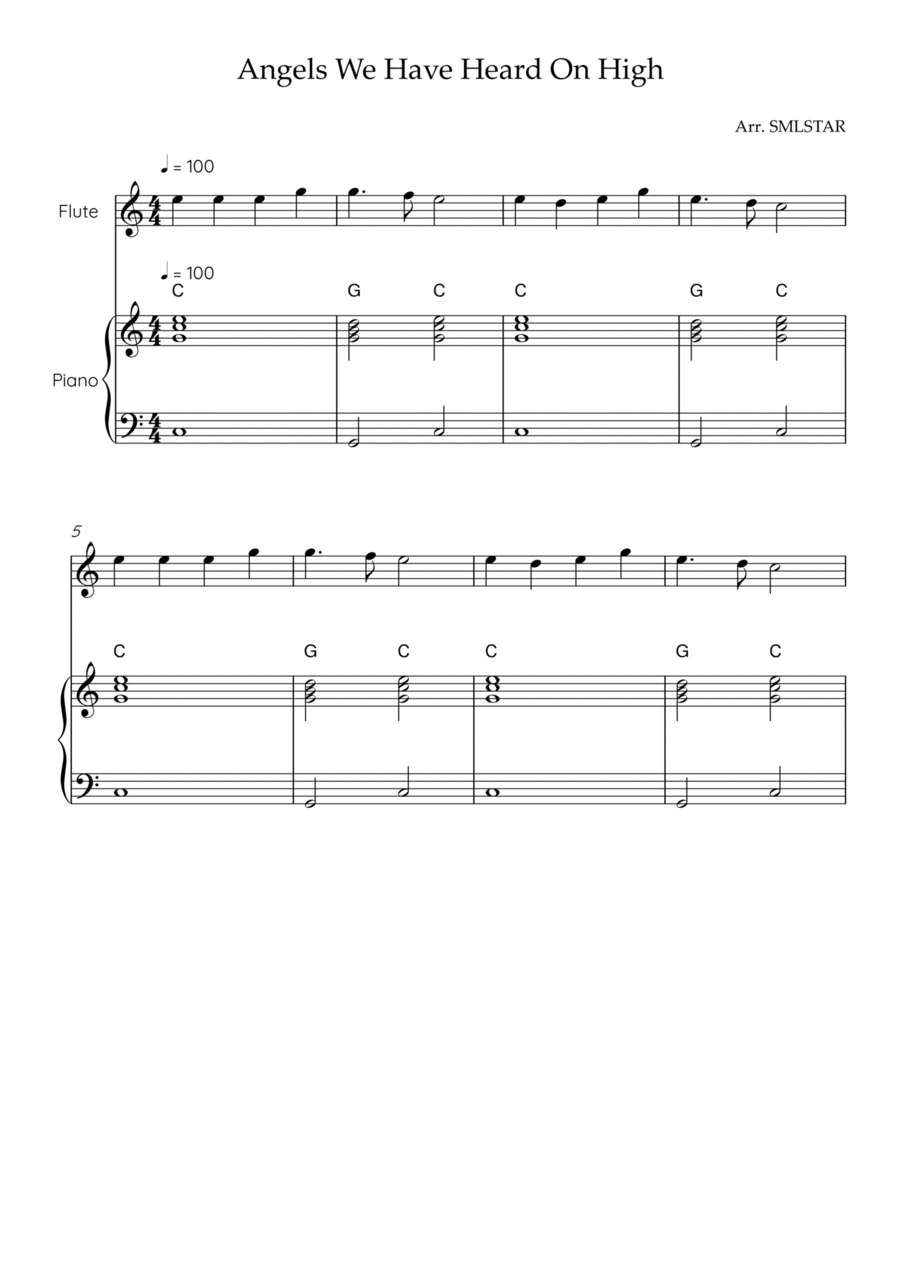 Angels We Have Heard On High

Arr. SMLSTAR

♩ = 100

Flute

♩ = 100

C G C C G C

Piano

5

C G C C G C